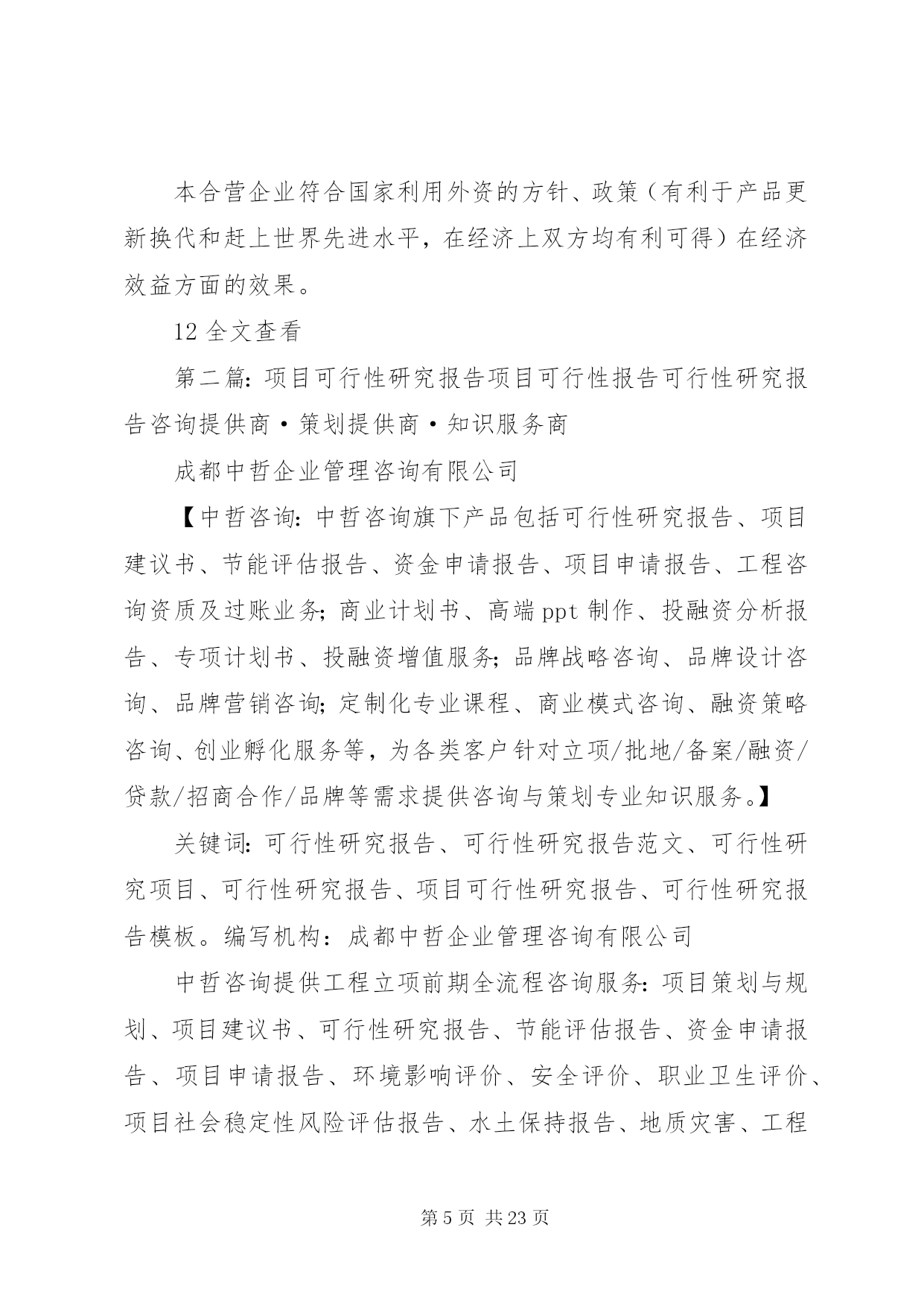 本合营企业符合国家利用外资的方针、政策（有利于产品更新换代和赶上世界先进水平，在经济上双方均有利可得）在经济效益方面的效果。

12 全文查看

第二篇：项目可行性研究报告项目可行性报告可行性研究报告咨询提供商·策划提供商·知识服务商

成都中哲企业管理咨询有限公司

【中哲咨询：中哲咨询旗下产品包括可行性研究报告、项目建议书、节能评估报告、资金申请报告、项目申请报告、工程咨询资质及过账业务；商业计划书、高端 ppt 制作、投融资分析报告、专项计划书、投融资增值服务；品牌战略咨询、品牌设计咨询、品牌营销咨询；定制化专业课程、商业模式咨询、融资策略咨询、创业孵化服务等，为各类客户针对立项/批地/备案/融资/贷款/招商合作/品牌等需求提供咨询与策划专业知识服务。】

关键词：可行性研究报告、可行性研究报告范文、可行性研究项目、可行性研究报告、项目可行性研究报告、可行性研究报告模板。编写机构：成都中哲企业管理咨询有限公司

中哲咨询提供工程立项前期全流程咨询服务：项目策划与规划、项目建议书、可行性研究报告、节能评估报告、资金申请报告、项目申请报告、环境影响评价、安全评价、职业卫生评价、项目社会稳定性风险评估报告、水土保持报告、地质灾害、工程

第 5 页 共 23 页